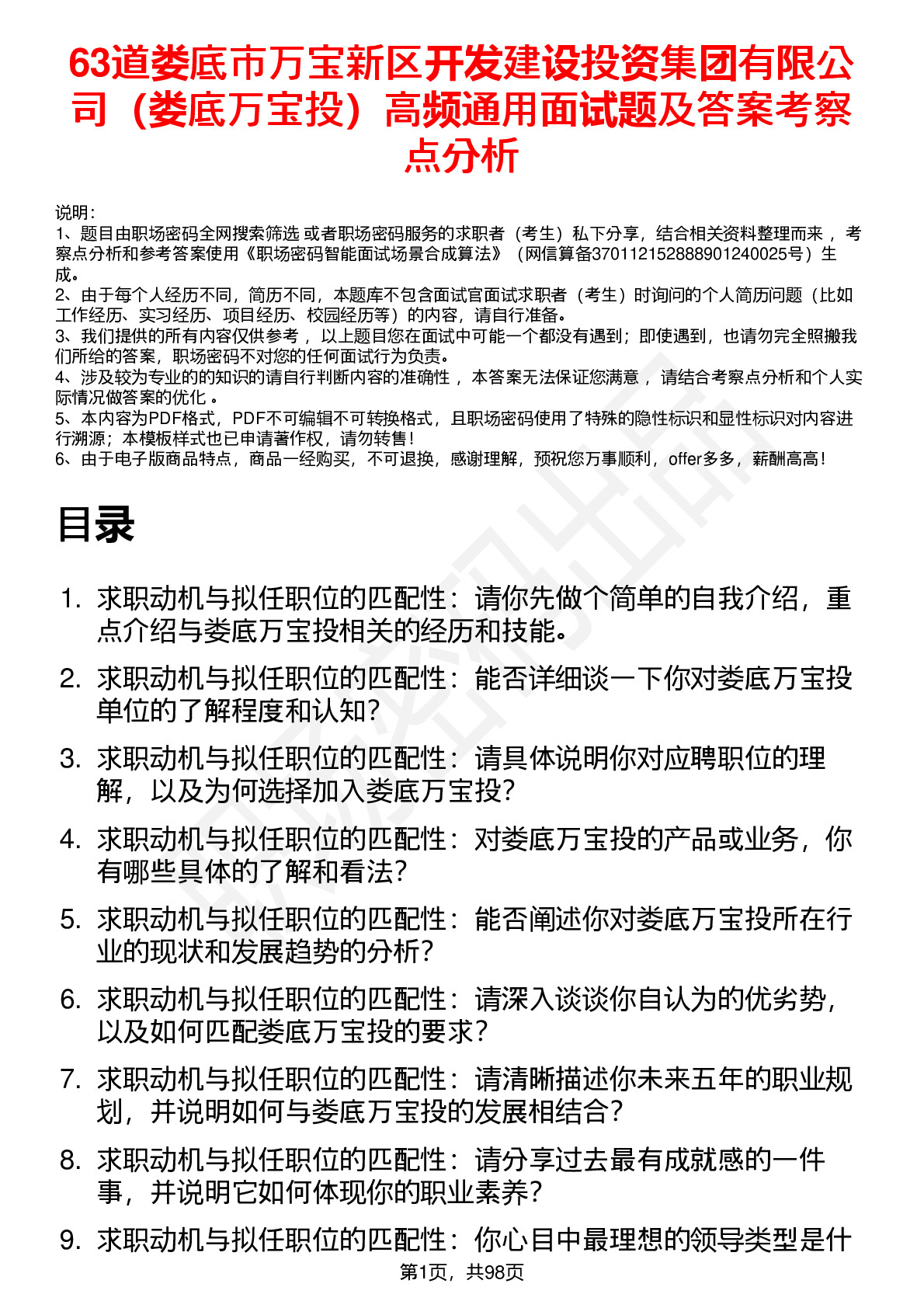 63道娄底市万宝新区开发建设投资集团有限公司（娄底万宝投）高频通用面试题及答案考察点分析

说明：
1、题目由职场密码全网搜索筛选 或者职场密码服务的求职者（考生）私下分享，结合相关资料整理而来 ，考察点分析和参考答案使用《职场密码智能面试场景合成算法》（网信算备370112152888901240025号）生成。
2、由于每个人经历不同，简历不同，本题库不包含面试官面试求职者（考生）时询问的个人简历问题（比如工作经历、实习经历、项目经历、校园经历等）的内容，请自行准备。
3、我们提供的所有内容仅供参考 ，以上题目您在面试中可能一个都没有遇到；即使遇到，也请勿完全照搬我们所给的答案，职场密码不对您的任何面试行为负责。
4、涉及较为专业的的知识的请自行判断内容的准确性 ，本答案无法保证您满意 ，请结合考察点分析和个人实际情况做答案的优化 。
5、本内容为PDF格式，PDF不可编辑不可转换格式，且职场密码使用了特殊的隐性标识和显性标识对内容进行溯源；本模板样式也已申请著作权，请勿转售！
6、由于电子版商品特点，商品一经购买，不可退换，感谢理解，预祝您万事顺利，offer多多，薪酬高高！

目录

1. 求职动机与拟任职位的匹配性：请你先做个简单的自我介绍，重点介绍与娄底万宝投相关的经历和技能。
2. 求职动机与拟任职位的匹配性：能否详细谈一下你对娄底万宝投单位的了解程度和认知？
3. 求职动机与拟任职位的匹配性：请具体说明你对应聘职位的理解，以及为何选择加入娄底万宝投？
4. 求职动机与拟任职位的匹配性：对娄底万宝投的产品或业务，你有哪些具体的了解和看法？
5. 求职动机与拟任职位的匹配性：能否阐述你对娄底万宝投所在行业的现状和发展趋势的分析？
6. 求职动机与拟任职位的匹配性：请深入谈谈你自认为的优劣势，以及如何匹配娄底万宝投的要求？
7. 求职动机与拟任职位的匹配性：请清晰描述你未来五年的职业规划，并说明如何与娄底万宝投的发展相结合？
8. 求职动机与拟任职位的匹配性：请分享过去最有成就感的一件事，并说明它如何体现你的职业素养？
9. 求职动机与拟任职位的匹配性：你心目中最理想的领导类型是什

第1页，共98页